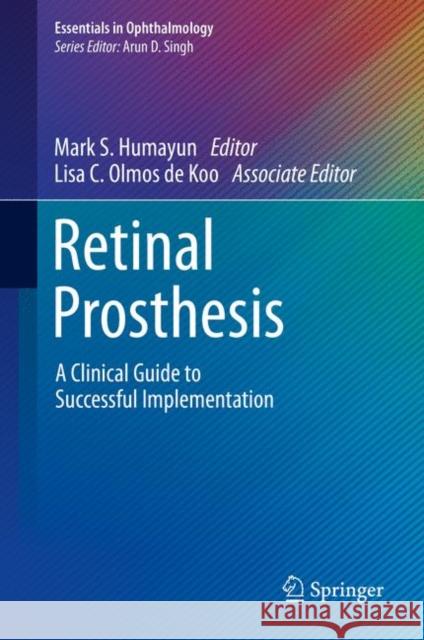 Essentials in Ophthalmology
Series Editor: Arun D. Singh

Mark S. Humayun Editor
Lisa C. Olmos de Koo Associate Editor

Retinal Prosthesis

A Clinical Guide to Successful Implementation

Springer